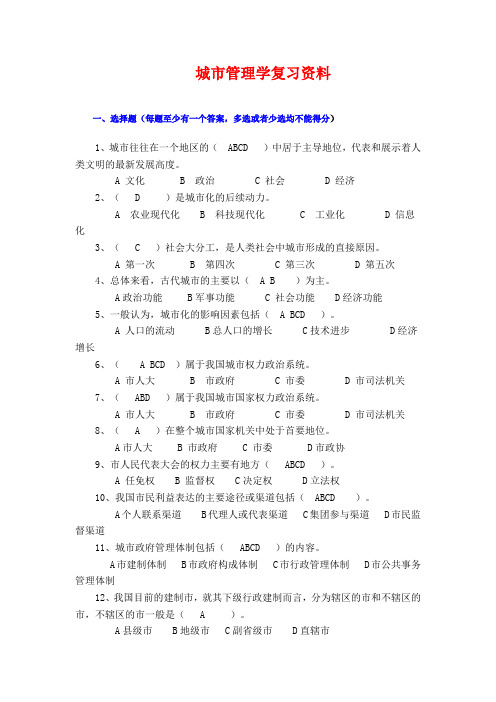 城市管理学复习资料

一、选择题（每题至少有一个答案，多选或者少选均不能得分）

1、城市往往在一个地区的（　ABCD　）中居于主导地位，代表和展示着人类文明的最新发展高度。

A 文化　　B 政治　　C 社会　　D 经济

2、（　D　）是城市化的后续动力。

A 农业现代化　B 科技现代化　C 工业化　D 信息化

3、（　C　）社会大分工，是人类社会中城市形成的直接原因。

A 第一次　B 第四次　C 第三次　D 第五次

4、总体来看，古代城市的主要以（　A B　）为主。

A 政治功能　B 军事功能　C 社会功能　D 经济功能

5、一般认为，城市化的影响因素包括（　A BCD　）。

A 人口的流动　B 总人口的增长　C 技术进步　D 经济增长

6、（　A BCD　）属于我国城市权力政治系统。

A 市人大　B 市政府　C 市委　D 市司法机关

7、（　ABD　）属于我国城市国家权力政治系统。

A 市人大　B 市政府　C 市委　D 市司法机关

8、（　A　）在整个城市国家机关中处于首要地位。

A 市人大　B 市政府　C 市委　D 市政协

9、市人民代表大会的权力主要有地方（　ABCD　）。

A 任免权　B 监督权　C 决定权　D 立法权

10、我国市民利益表达的主要途径或渠道包括（　ABCD　）。

A 个人联系渠道　B 代理人或代表渠道　C 集团参与渠道　D 市民监督渠道

11、城市政府管理体制包括（　ABCD　）的内容。

A 市建制体制　B 市政府构成体制　C 市行政管理体制　D 市公共事务管理体制

12、我国目前的建制市，就其下级行政建制而言，分为辖区的市和不辖区的市，不辖区的市一般是（　A　）。

A 县级市　B 地级市　C 副省级市　D 直辖市